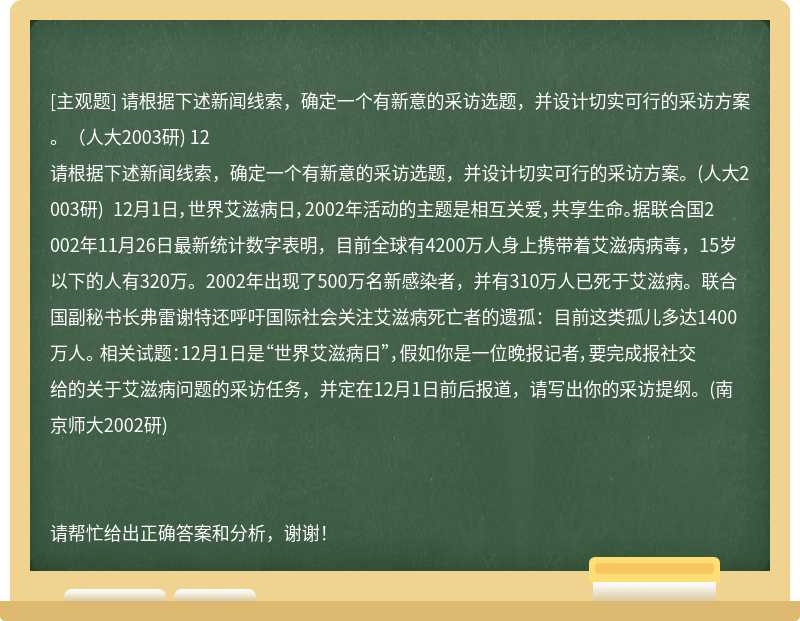 [主观题] 请根据下述新闻线索，确定一个有新意的采访选题，并设计切实可行的采访方案。（人大2003研) 12

请根据下述新闻线索，确定一个有新意的采访选题，并设计切实可行的采访方案。(人大2003研) 12月1日，世界艾滋病日，2002年活动的主题是相互关爱，共享生命。据联合国2002年11月26日最新统计数字表明，目前全球有4200万人身上携带着艾滋病病毒，15岁以下的人有320万。2002年出现了500万名新感染者，并有310万人已死于艾滋病。联合国副秘书长弗雷谢特还呼吁国际社会关注艾滋病死亡者的遗孤：目前这类孤儿多达1400万人。相关试题：12月1日是“世界艾滋病日”，假如你是一位晚报记者，要完成报社交给的关于艾滋病问题的采访任务，并定在12月1日前后报道，请写出你的采访提纲。(南京师大2002研)

请帮忙给出正确答案和分析，谢谢！